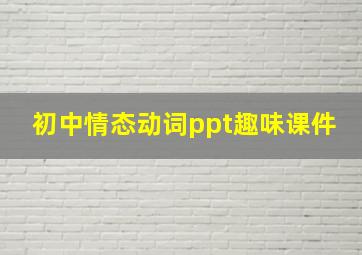 初中情态动词ppt趣味课件